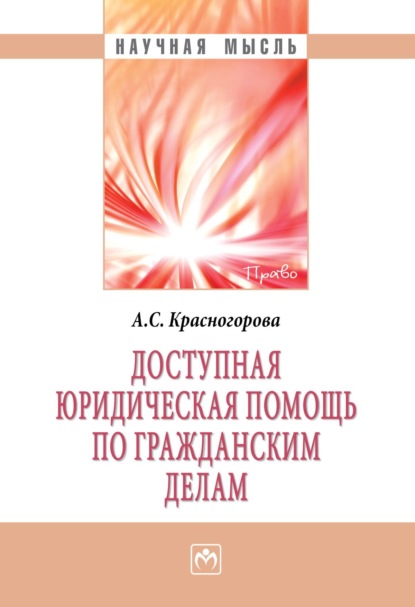 НАУЧНАЯ МЫСЛЬ

Право

А.С. Красногорова

ДОСТУПНАЯ ЮРИДИЧЕСКАЯ ПОМОЩЬ ПО ГРАЖДАНСКИМ ДЕЛАМ